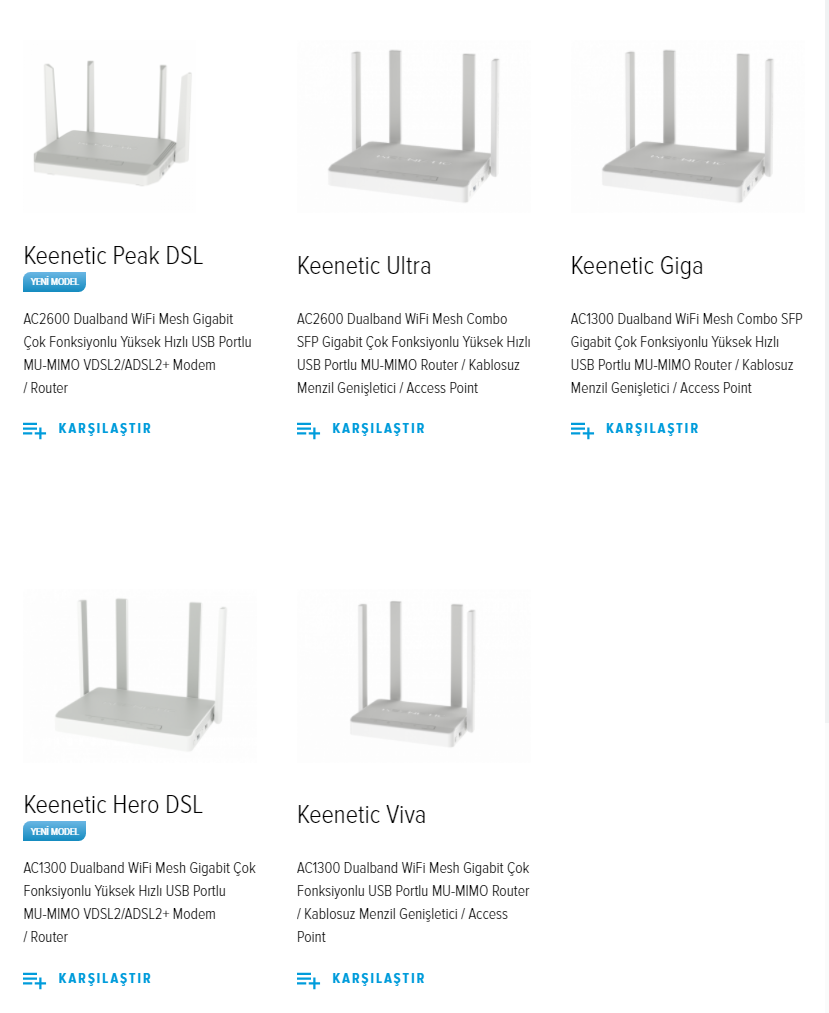 Keenetic Peak DSL

YENİ MODEL

AC2600 Dualband WiFi Mesh Gigabit Çok Fonksiyonlu Yüksek Hızlı USB Portlu MU-MIMO VDSL2/ADSL2+ Modem / Router

KARŞILAŞTIR

Keenetic Ultra

AC2600 Dualband WiFi Mesh Combo SFP Gigabit Çok Fonksiyonlu Yüksek Hızlı USB Portlu MU-MIMO Router / Kablosuz Menzil Genişletici / Access Point

KARŞILAŞTIR

Keenetic Giga

AC1300 Dualband WiFi Mesh Combo SFP Gigabit Çok Fonksiyonlu Yüksek Hızlı USB Portlu MU-MIMO Router / Kablosuz Menzil Genişletici / Access Point

KARŞILAŞTIR

Keenetic Hero DSL

YENİ MODEL

AC1300 Dualband WiFi Mesh Gigabit Çok Fonksiyonlu Yüksek Hızlı USB Portlu MU-MIMO VDSL2/ADSL2+ Modem / Router

KARŞILAŞTIR

Keenetic Viva

AC1300 Dualband WiFi Mesh Gigabit Çok Fonksiyonlu USB Portlu MU-MIMO Router / Kablosuz Menzil Genişletici / Access Point

KARŞILAŞTIR